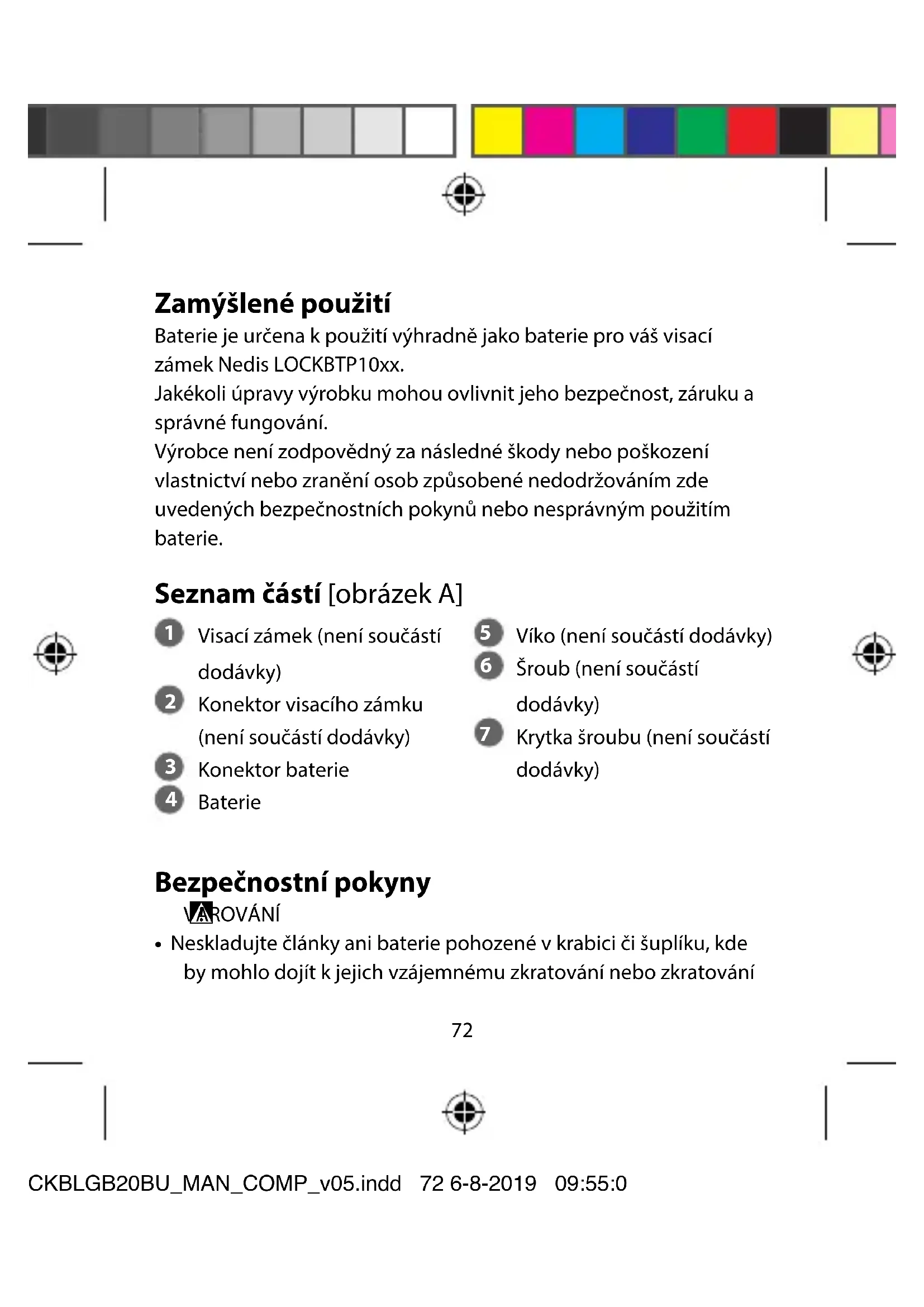 Zamýšlené použití
Baterie je určena k použití výhradně jako baterie pro váš visací zámek Nedis LOCKBTP10xx.
Jakékoli úpravy výrobku mohou ovlivnit jeho bezpečnost, záruku a správné fungování.
Výrobce není zodpovědný za následné škody nebo poškození vlastnictví nebo zranění osob způsobené nedodržováním zde uvedených bezpečnostních pokynů nebo nesprávným použitím baterie.

Seznam částí [obrázek A]

1 Visací zámek (není součástí dodávky)
2 Konektor visacího zámku (není součástí dodávky)
3 Konektor baterie
4 Baterie

5 Víko (není součástí dodávky)
6 Šroub (není součástí dodávky)
7 Krytka šroubu (není součástí dodávky)

Bezpečnostní pokyny
VAROVÁNÍ
• Neskladujte články ani baterie pohozené v krabici či šuplíku, kde by mohlo dojít k jejich vzájemnému zkratování nebo zkratování

72

CKBLGB20BU_MAN_COMP_v05.indd 72 6-8-2019 09:55:0